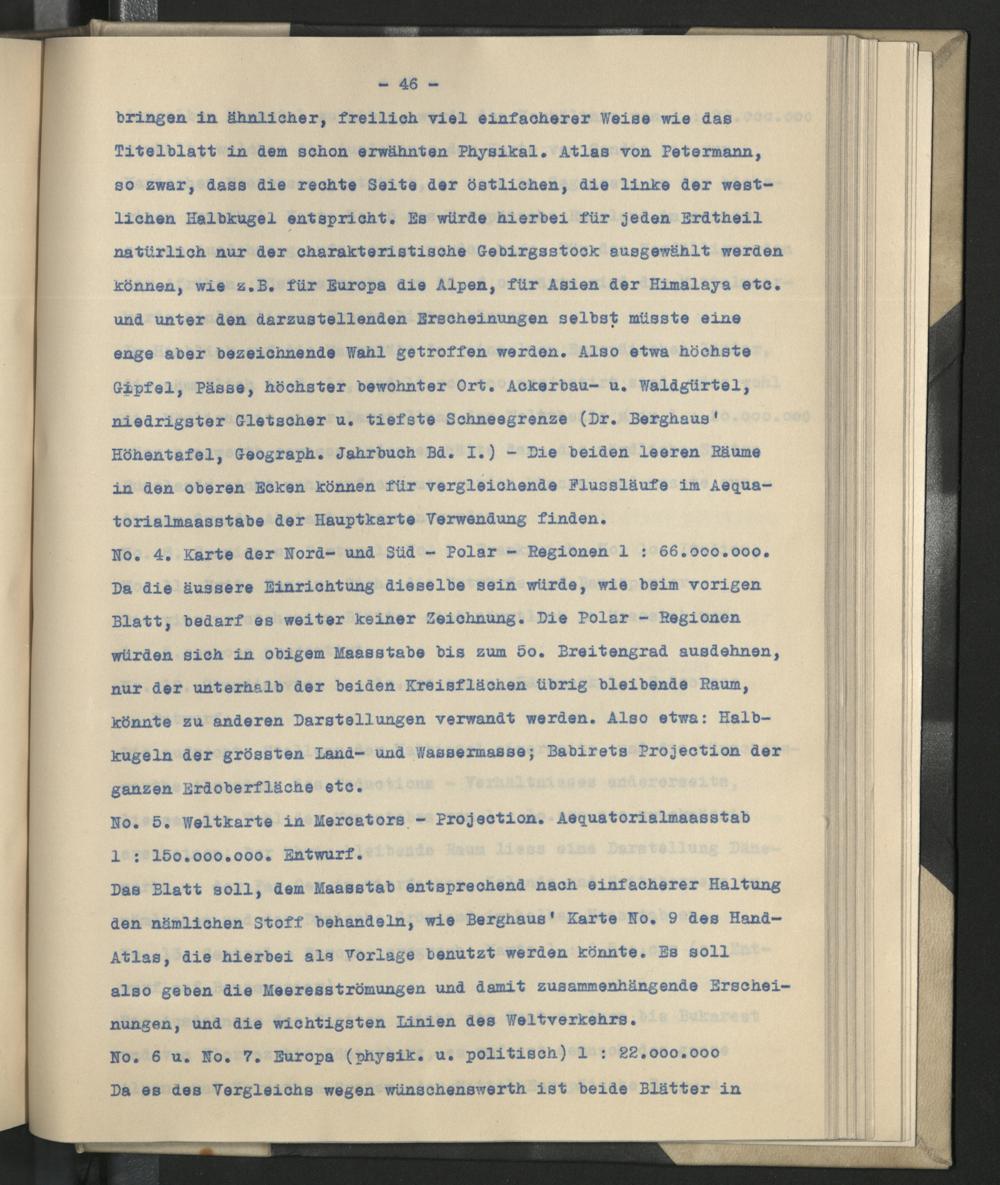 - 46 -

bringen in ähnlicher, freilich viel einfacherer Weise wie das Titelblatt in dem schon erwähnten Physikal. Atlas von Petermann, so zwar, dass die rechte Seite der östlichen, die linke der westlichen Halbkugel entspricht. Es würde hierbei für jeden Erdtheil natürlich nur der charakteristische Gebirgsstock ausgewählt werden können, wie z.B. für Europa die Alpen, für Asien der Himalaya etc. und unter den darzustellenden Erscheinungen selbst müsste eine enge aber bezeichnende Wahl getroffen werden. Also etwa höchste Gipfel, Pässe, höchster bewohnter Ort. Ackerbau- u. Waldgürtel, niedrigster Gletscher u. tiefste Schneegrenze (Dr. Berghaus' Höhentafel, Geograph. Jahrbuch Bd. I.) - Die beiden leeren Räume in den oberen Ecken können für vergleichende Flussläufe im Aequatorialmaasstabe der Hauptkarte Verwendung finden.

No. 4. Karte der Nord- und Süd - Polar - Regionen 1 : 66.ooo.ooo. Da die äussere Einrichtung dieselbe sein würde, wie beim vorigen Blatt, bedarf es weiter keiner Zeichnung. Die Polar - Regionen würden sich in obigem Maasstabe bis zum 5o. Breitengrad ausdehnen, nur der unterhalb der beiden Kreisflächen übrig bleibende Raum, könnte zu anderen Darstellungen verwandt werden. Also etwa: Halbkugeln der grössten Land- und Wassermasse; Babirets Projection der ganzen Erdoberfläche etc.

No. 5. Weltkarte in Mercators - Projection. Aequatorialmaasstab 1 : 15o.ooo.ooo. Entwurf.

Das Blatt soll, dem Maasstab entsprechend nach einfacherer Haltung den nämlichen Stoff behandeln, wie Berghaus' Karte No. 9 des Hand-Atlas, die hierbei als Vorlage benutzt werden könnte. Es soll also geben die Meeresströmungen und damit zusammenhängende Erscheinungen, und die wichtigsten Linien des Weltverkehrs.

No. 6 u. No. 7. Europa (physik. u. politisch) 1 : 22.ooo.ooo

Da es des Vergleichs wegen wünschenswerth ist beide Blätter in